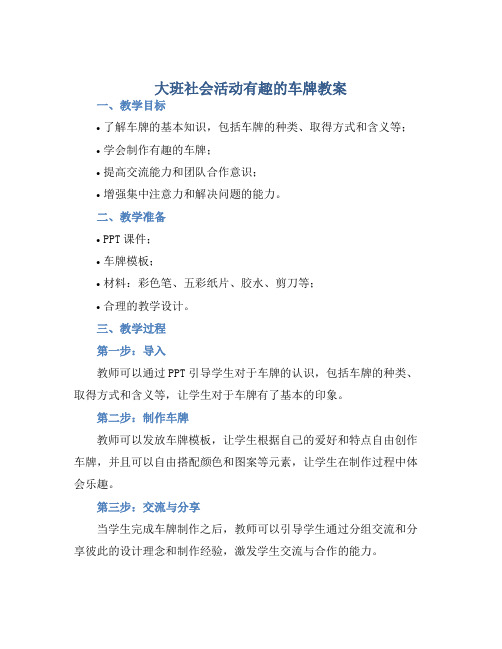 大班社会活动有趣的车牌教案

一、教学目标

• 了解车牌的基本知识，包括车牌的种类、取得方式和含义等；

• 学会制作有趣的车牌；

• 提高交流能力和团队合作意识；

• 增强集中注意力和解决问题的能力。

二、教学准备

• PPT 课件；

• 车牌模板；

• 材料：彩色笔、五彩纸片、胶水、剪刀等；

• 合理的教学设计。

三、教学过程

第一步：导入

教师可以通过 PPT 引导学生对于车牌的认识，包括车牌的种类、取得方式和含义等，让学生对于车牌有了基本的印象。

第二步：制作车牌

教师可以发放车牌模板，让学生根据自己的爱好和特点自由创作车牌，并且可以自由搭配颜色和图案等元素，让学生在制作过程中体会乐趣。

第三步：交流与分享

当学生完成车牌制作之后，教师可以引导学生通过分组交流和分享彼此的设计理念和制作经验，激发学生交流与合作的能力。